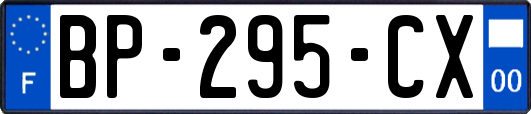 F

BP-295-CX

00